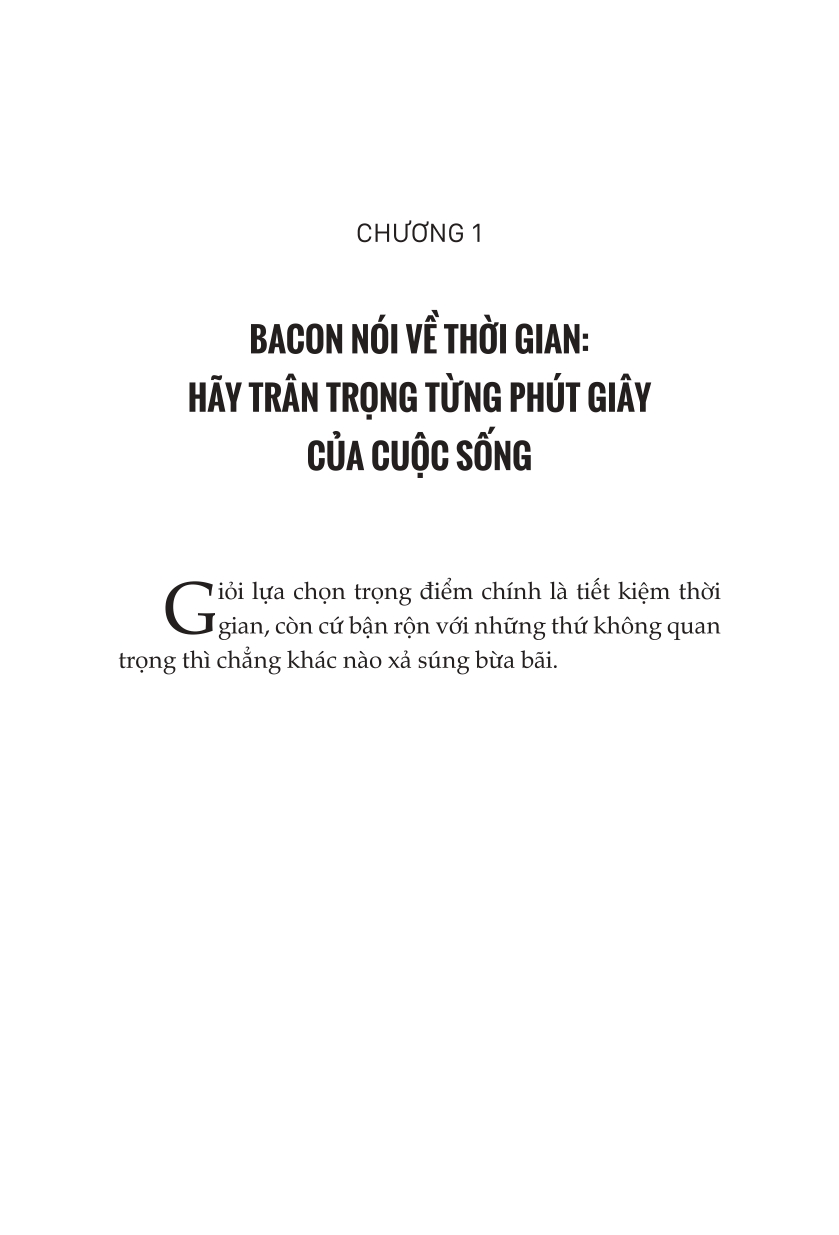 CHƯƠNG 1

BACON NÓI VỀ THỜI GIAN: HÃY TRÂN TRỌNG TỪNG PHÚT GIÂY CỦA CUỘC SỐNG

Giỏi lựa chọn trọng điểm chính là tiết kiệm thời gian, còn cứ bận rộn với những thứ không quan trọng thì chẳng khác nào xả súng bừa bãi.